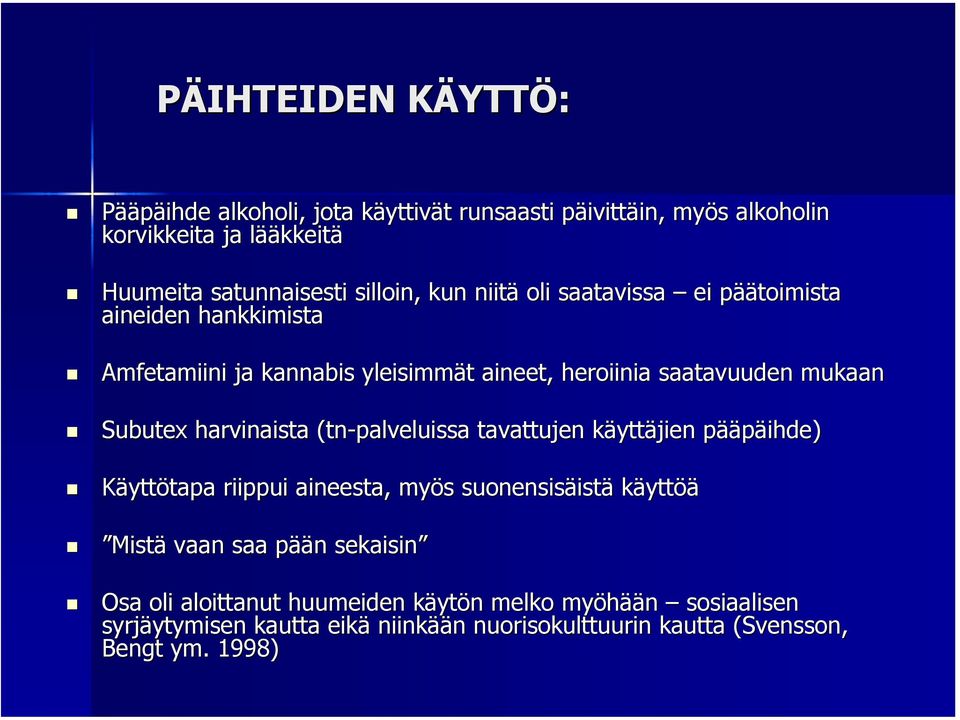 PÄIHTEIDEN KÄYTTÖ:

Pääpäihde alkoholi, jota käyttivät runsaasti päivittäin, myös alkoholin korvikkeita ja lääkkeitä

Huumeita satunnaisesti silloin, kun niitä oli saatavissa – ei päätoimista aineiden hankkimista

Amfetamiini ja kannabis yleisimmät aineet, heroiinia saatavuuden mukaan

Subutex harvinaista (tn-palveluissa tavattujen käyttäjien pääpäihde)

Käyttötapa riippui aineesta, myös suonensisäistä käyttöä

”Mistä vaan saa pään sekaisin”

Osa oli aloittanut huumeiden käytön melko myöhään – sosiaalisen syrjäytymisen kautta eikä niinkään nuorisokulttuurin kautta (Svensson, Bengt ym. 1998)